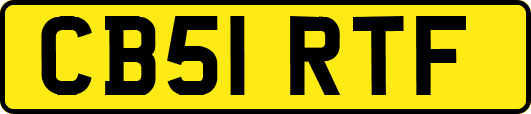 CB51 RTF